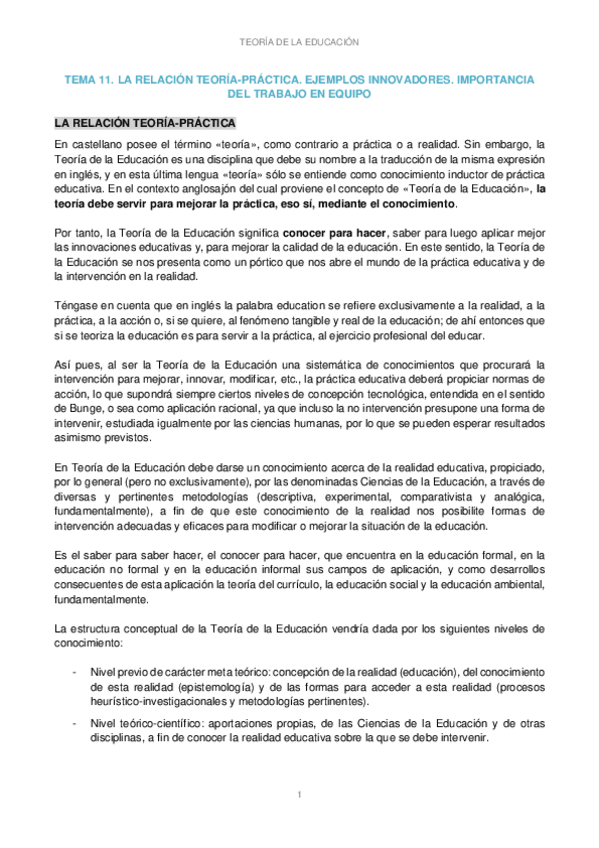 TEORÍA DE LA EDUCACIÓN

TEMA 11. LA RELACIÓN TEORÍA-PRÁCTICA. EJEMPLOS INNOVADORES. IMPORTANCIA DEL TRABAJO EN EQUIPO

LA RELACIÓN TEORÍA-PRÁCTICA

En castellano posee el término «teoría», como contrario a práctica o a realidad. Sin embargo, la Teoría de la Educación es una disciplina que debe su nombre a la traducción de la misma expresión en inglés, y en esta última lengua «teoría» sólo se entiende como conocimiento inductor de práctica educativa. En el contexto anglosajón del cual proviene el concepto de «Teoría de la Educación», la teoría debe servir para mejorar la práctica, eso sí, mediante el conocimiento.

Por tanto, la Teoría de la Educación significa conocer para hacer, saber para luego aplicar mejor las innovaciones educativas y, para mejorar la calidad de la educación. En este sentido, la Teoría de la Educación se nos presenta como un pórtico que nos abre el mundo de la práctica educativa y de la intervención en la realidad.

Téngase en cuenta que en inglés la palabra education se refiere exclusivamente a la realidad, a la práctica, a la acción o, si se quiere, al fenómeno tangible y real de la educación; de ahí entonces que si se teoriza la educación es para servir a la práctica, al ejercicio profesional del educar.

Así pues, al ser la Teoría de la Educación una sistemática de conocimientos que procurará la intervención para mejorar, innovar, modificar, etc., la práctica educativa deberá propiciar normas de acción, lo que supondrá siempre ciertos niveles de concepción tecnológica, entendida en el sentido de Bunge, o sea como aplicación racional, ya que incluso la no intervención presupone una forma de intervenir, estudiada igualmente por las ciencias humanas, por lo que se pueden esperar resultados asimismo previstos.

En Teoría de la Educación debe darse un conocimiento acerca de la realidad educativa, propiciado, por lo general (pero no exclusivamente), por las denominadas Ciencias de la Educación, a través de diversas y pertinentes metodologías (descriptiva, experimental, comparativista y analógica, fundamentalmente), a fin de que este conocimiento de la realidad nos posibilite formas de intervención adecuadas y eficaces para modificar o mejorar la situación de la educación.

Es el saber para saber hacer, el conocer para hacer, que encuentra en la educación formal, en la educación no formal y en la educación informal sus campos de aplicación, y como desarrollos consecuentes de esta aplicación la teoría del currículo, la educación social y la educación ambiental, fundamentalmente.

La estructura conceptual de la Teoría de la Educación vendría dada por los siguientes niveles de conocimiento:

- Nivel previo de carácter meta teórico: concepción de la realidad (educación), del conocimiento de esta realidad (epistemología) y de las formas para acceder a esta realidad (procesos heurístico-investigacionales y metodologías pertinentes).
- Nivel teórico-científico: aportaciones propias, de las Ciencias de la Educación y de otras disciplinas, a fin de conocer la realidad educativa sobre la que se debe intervenir.

1